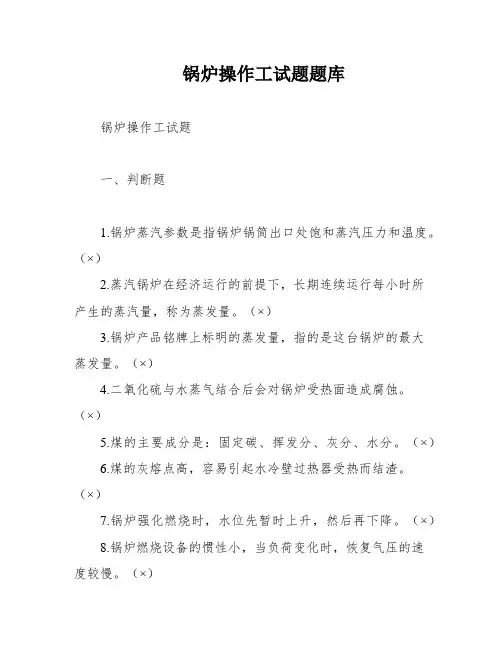 锅炉操作工试题题库

锅炉操作工试题

一、判断题

1.锅炉蒸汽参数是指锅炉锅筒出口处饱和蒸汽压力和温度。（×）

2.蒸汽锅炉在经济运行的前提下，长期连续运行每小时所产生的蒸汽量，称为蒸发量。（×）

3.锅炉产品铭牌上标明的蒸发量，指的是这台锅炉的最大蒸发量。（×）

4.二氧化硫与水蒸气结合后会对锅炉受热面造成腐蚀。（×）

5.煤的主要成分是：固定碳、挥发分、灰分、水分。（×）

6.煤的灰熔点高，容易引起水冷壁过热器受热而结渣。（×）

7.锅炉强化燃烧时，水位先暂时上升，然后再下降。（×）

8.锅炉燃烧设备的惯性小，当负荷变化时，恢复气压的速度较慢。（×）